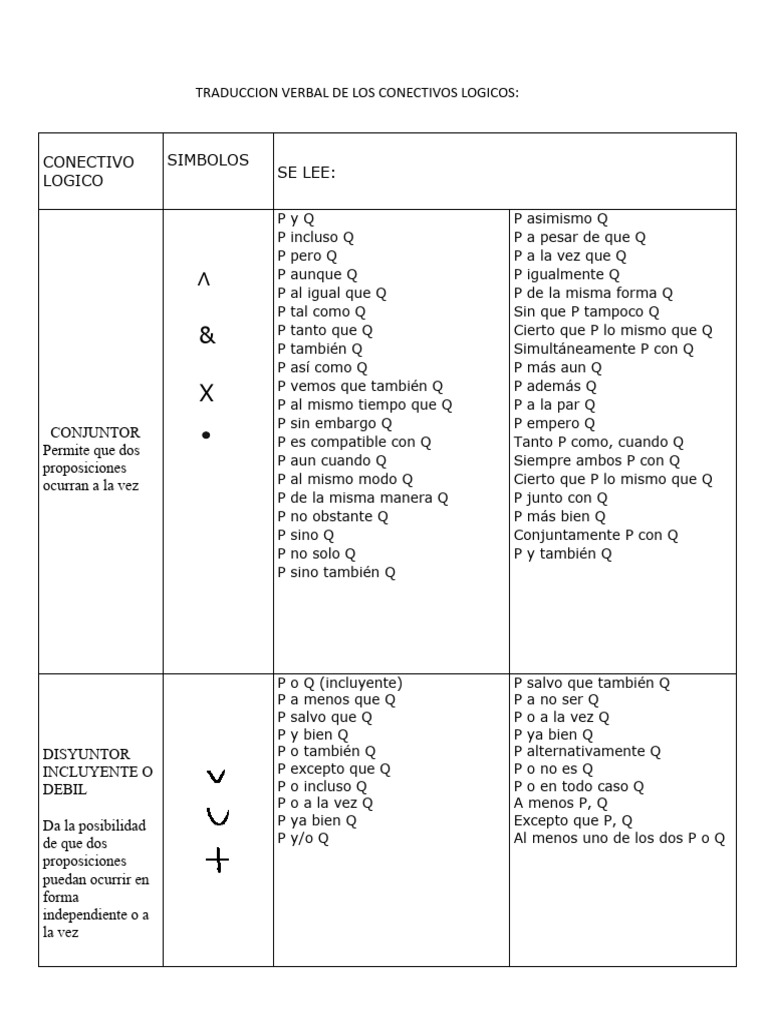 TRADUCCION VERBAL DE LOS CONECTIVOS LOGICOS:

| CONECTIVO LOGICO | SIMBOLOS | SE LEE: | |
|---|---|---|---|
| CONJUNTOR Permite que dos proposiciones ocurran a la vez | $\wedge$ & X $\bullet$ | P y Q<br>P incluso Q<br>P pero Q<br>P aunque Q<br>P al igual que Q<br>P tal como Q<br>P tanto que Q<br>P también Q<br>P así como Q<br>P vemos que también Q<br>P al mismo tiempo que Q<br>P sin embargo Q<br>P es compatible con Q<br>P aun cuando Q<br>P al mismo modo Q<br>P de la misma manera Q<br>P no obstante Q<br>P sino Q<br>P no solo Q<br>P sino también Q | P asimismo Q<br>P a pesar de que Q<br>P a la vez que Q<br>P igualmente Q<br>P de la misma forma Q<br>Sin que P tampoco Q<br>Cierto que P lo mismo que Q<br>Simultáneamente P con Q<br>P más aun Q<br>P además Q<br>P a la par Q<br>P empero Q<br>Tanto P como, cuando Q<br>Siempre ambos P con Q<br>Cierto que P lo mismo que Q<br>P junto con Q<br>P más bien Q<br>Conjuntamente P con Q<br>P y también Q |
| DISYUNTOR INCLUYENTE O DEBIL Da la posibilidad de que dos proposiciones puedan ocurrir en forma independiente o a la vez | $\vee$ $\cup$ $+$ | P o Q (incluyente)<br>P a menos que Q<br>P salvo que Q<br>P y bien Q<br>P o también Q<br>P excepto que Q<br>P o incluso Q<br>P o a la vez Q<br>P ya bien Q<br>P y/o Q | P salvo que también Q<br>P a no ser Q<br>P o a la vez Q<br>P ya bien Q<br>P alternativamente Q<br>P o no es Q<br>P o en todo caso Q<br>A menos P, Q<br>Excepto que P, Q<br>Al menos uno de los dos P o Q |